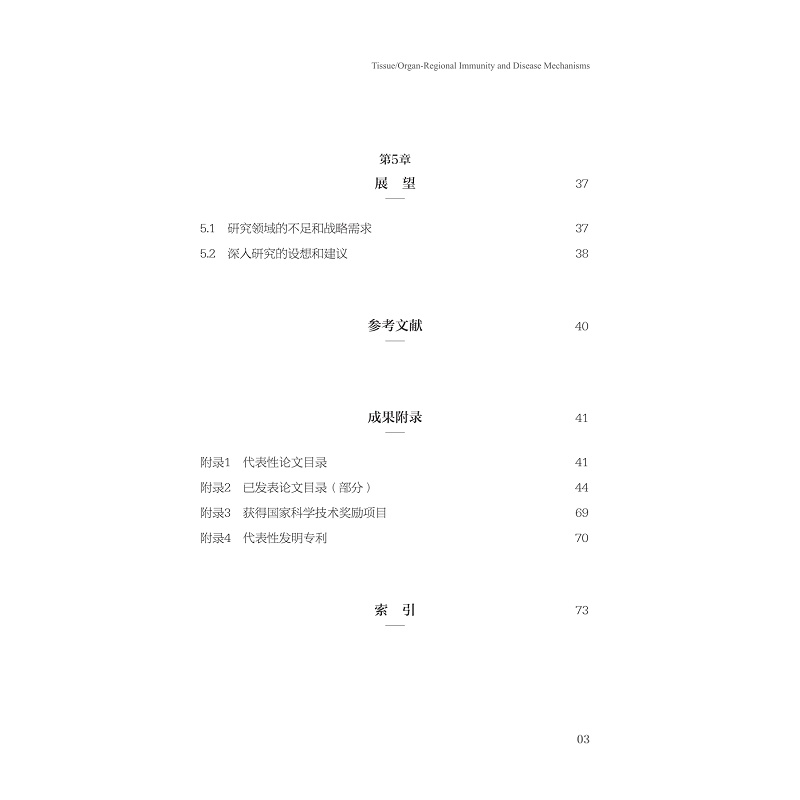 Tissue/Organ-Regional Immunity and Disease Mechanisms

第5章
展　望　37

5.1　研究领域的不足和战略需求　37
5.2　深入研究的设想和建议　38

参考文献　40

成果附录　41

附录1　代表性论文目录　41
附录2　已发表论文目录（部分）　44
附录3　获得国家科学技术奖励项目　69
附录4　代表性发明专利　70

索　引　73

03